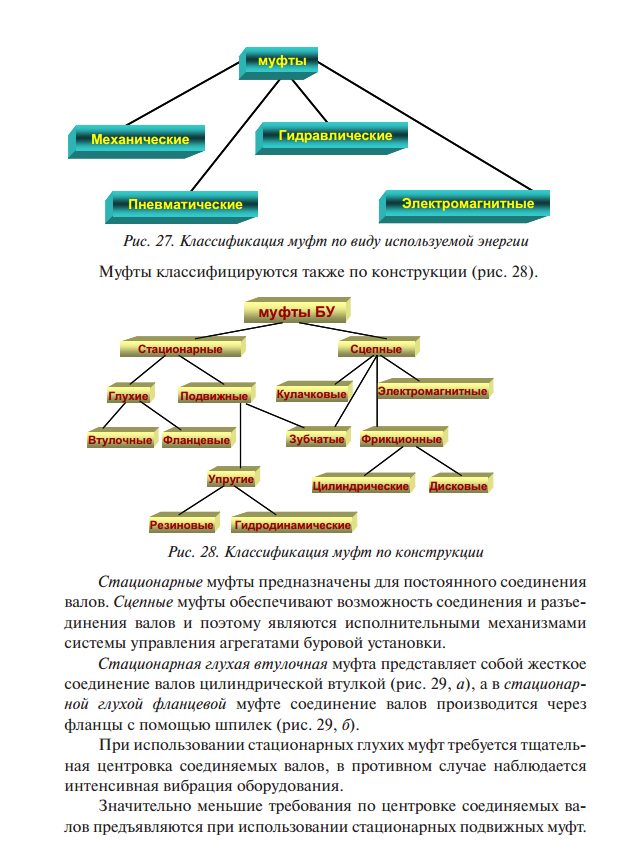 муфты

Механические

Гидравлические

Пневматические

Электромагнитные

Рис. 27. Классификация муфт по виду используемой энергии

Муфты классифицируются также по конструкции (рис. 28).

муфты БУ

Стационарные

Сцепные

Глухие

Подвижные

Кулачковые

Электромагнитные

Втулочные

Фланцевые

Зубчатые

Фрикционные

Упругие

Цилиндрические

Дисковые

Резиновые

Гидродинамические

Рис. 28. Классификация муфт по конструкции

Стационарные муфты предназначены для постоянного соединения валов. Сцепные муфты обеспечивают возможность соединения и разъединения валов и поэтому являются исполнительными механизмами системы управления агрегатами буровой установки.

Стационарная глухая втулочная муфта представляет собой жесткое соединение валов цилиндрической втулкой (рис. 29, а), а в стационарной глухой фланцевой муфте соединение валов производится через фланцы с помощью шпилек (рис. 29, б).

При использовании стационарных глухих муфт требуется тщательная центровка соединяемых валов, в противном случае наблюдается интенсивная вибрация оборудования.

Значительно меньшие требования по центровке соединяемых валов предъявляются при использовании стационарных подвижных муфт.